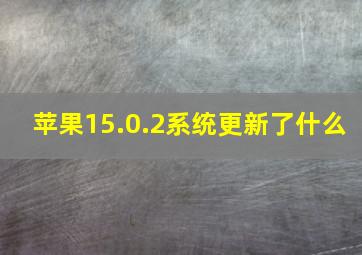 苹果15.0.2系统更新了什么